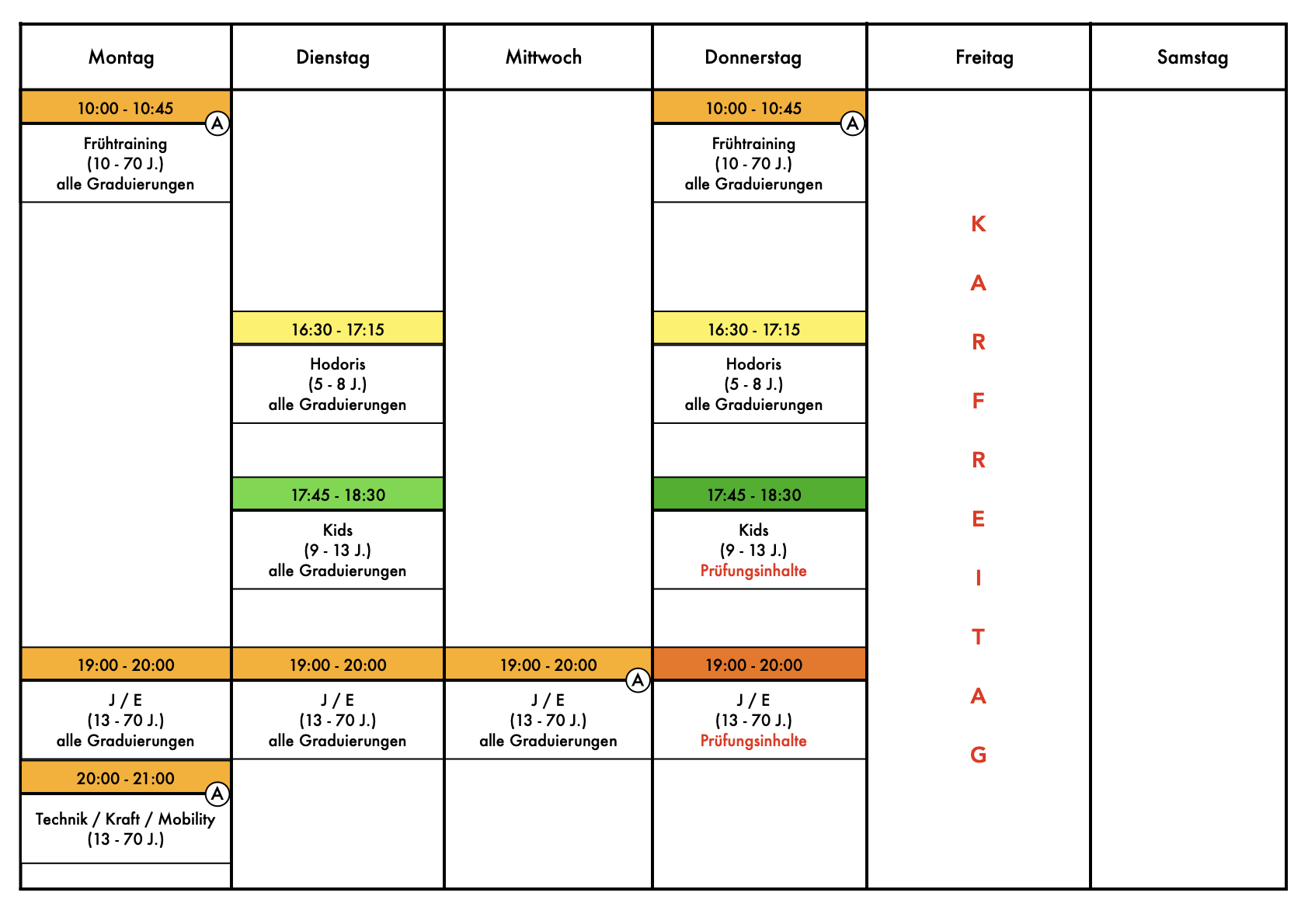 | Montag | Dienstag | Mittwoch | Donnerstag | Freitag | Samstag |
|---|---|---|---|---|---|
| 10:00 - 10:45 Ⓐ Frühtraining (10 - 70 J.) alle Graduierungen | | | 10:00 - 10:45 Ⓐ Frühtraining (10 - 70 J.) alle Graduierungen | K A R F R E I T A G | |
| | 16:30 - 17:15 Hodoris (5 - 8 J.) alle Graduierungen | | 16:30 - 17:15 Hodoris (5 - 8 J.) alle Graduierungen | | |
| | 17:45 - 18:30 Kids (9 - 13 J.) alle Graduierungen | | 17:45 - 18:30 Kids (9 - 13 J.) Prüfungsinhalte | | |
| 19:00 - 20:00 J / E (13 - 70 J.) alle Graduierungen | 19:00 - 20:00 J / E (13 - 70 J.) alle Graduierungen | 19:00 - 20:00 Ⓐ J / E (13 - 70 J.) alle Graduierungen | 19:00 - 20:00 J / E (13 - 70 J.) Prüfungsinhalte | | |
| 20:00 - 21:00 Ⓐ Technik / Kraft / Mobility (13 - 70 J.) | | | | | |